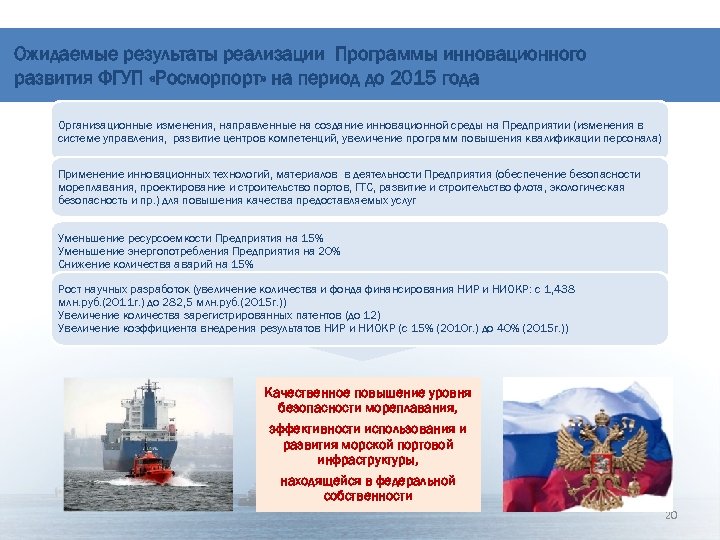 Ожидаемые результаты реализации Программы инновационного развития ФГУП «Росморпорт» на период до 2015 года

Организационные изменения, направленные на создание инновационной среды на Предприятии (изменения в системе управления, развитие центров компетенций, увеличение программ повышения квалификации персонала)

Применение инновационных технологий, материалов в деятельности Предприятия (обеспечение безопасности мореплавания, проектирование и строительство портов, ГТС, развитие и строительство флота, экологическая безопасность и пр.) для повышения качества предоставляемых услуг

Уменьшение ресурсоемкости Предприятия на 15%
Уменьшение энергопотребления Предприятия на 20%
Снижение количества аварий на 15%

Рост научных разработок (увеличение количества и фонда финансирования НИР и НИОКР: с 1,438 млн.руб.(2011г.) до 282,5 млн.руб.(2015г.))
Увеличение количества зарегистрированных патентов (до 12)
Увеличение коэффициента внедрения результатов НИР и НИОКР (с 15% (2010г.) до 40% (2015г.))

Качественное повышение уровня безопасности мореплавания,

эффективности использования и развития морской портовой инфраструктуры,

находящейся в федеральной собственности

20